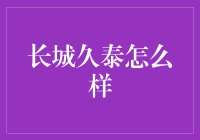 长城久泰怎么样